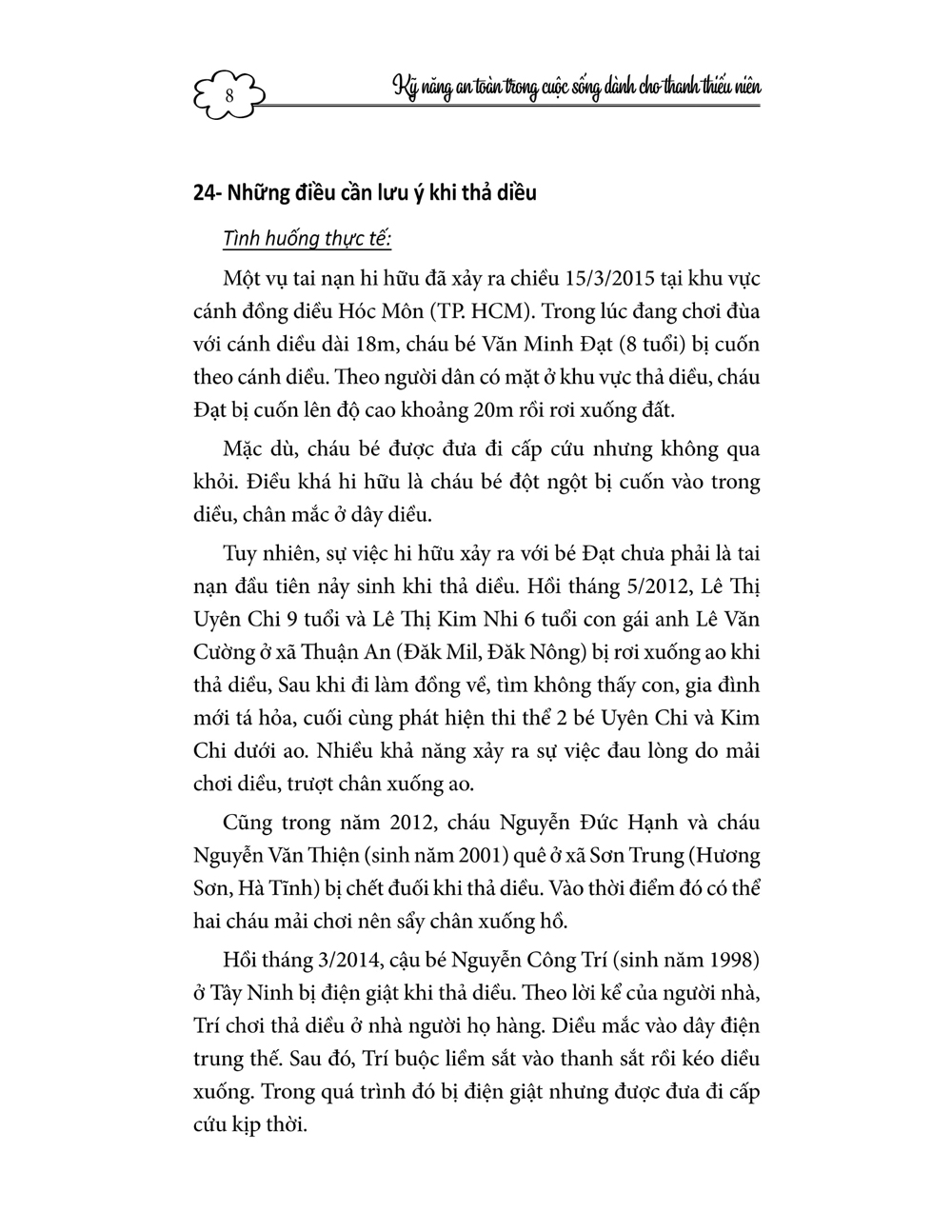 8

Kỹ năng an toàn trong cuộc sống dành cho thanh thiếu niên

24- Những điều cần lưu ý khi thả diều

Tình huống thực tế:

Một vụ tai nạn hi hữu đã xảy ra chiều 15/3/2015 tại khu vực cánh đồng diều Hóc Môn (TP. HCM). Trong lúc đang chơi đùa với cánh diều dài 18m, cháu bé Văn Minh Đạt (8 tuổi) bị cuốn theo cánh diều. Theo người dân có mặt ở khu vực thả diều, cháu Đạt bị cuốn lên độ cao khoảng 20m rồi rơi xuống đất.

Mặc dù, cháu bé được đưa đi cấp cứu nhưng không qua khỏi. Điều khá hi hữu là cháu bé đột ngột bị cuốn vào trong diều, chân mắc ở dây diều.

Tuy nhiên, sự việc hi hữu xảy ra với bé Đạt chưa phải là tai nạn đầu tiên nảy sinh khi thả diều. Hồi tháng 5/2012, Lê Thị Uyên Chi 9 tuổi và Lê Thị Kim Nhi 6 tuổi con gái anh Lê Văn Cường ở xã Thuận An (Đăk Mil, Đăk Nông) bị rơi xuống ao khi thả diều, Sau khi đi làm đồng về, tìm không thấy con, gia đình mới tá hỏa, cuối cùng phát hiện thi thể 2 bé Uyên Chi và Kim Chi dưới ao. Nhiều khả năng xảy ra sự việc đau lòng do mải chơi diều, trượt chân xuống ao.

Cũng trong năm 2012, cháu Nguyễn Đức Hạnh và cháu Nguyễn Văn Thiện (sinh năm 2001) quê ở xã Sơn Trung (Hương Sơn, Hà Tĩnh) bị chết đuối khi thả diều. Vào thời điểm đó có thể hai cháu mải chơi nên sẩy chân xuống hồ.

Hồi tháng 3/2014, cậu bé Nguyễn Công Trí (sinh năm 1998) ở Tây Ninh bị điện giật khi thả diều. Theo lời kể của người nhà, Trí chơi thả diều ở nhà người họ hàng. Diều mắc vào dây điện trung thế. Sau đó, Trí buộc liềm sắt vào thanh sắt rồi kéo diều xuống. Trong quá trình đó bị điện giật nhưng được đưa đi cấp cứu kịp thời.